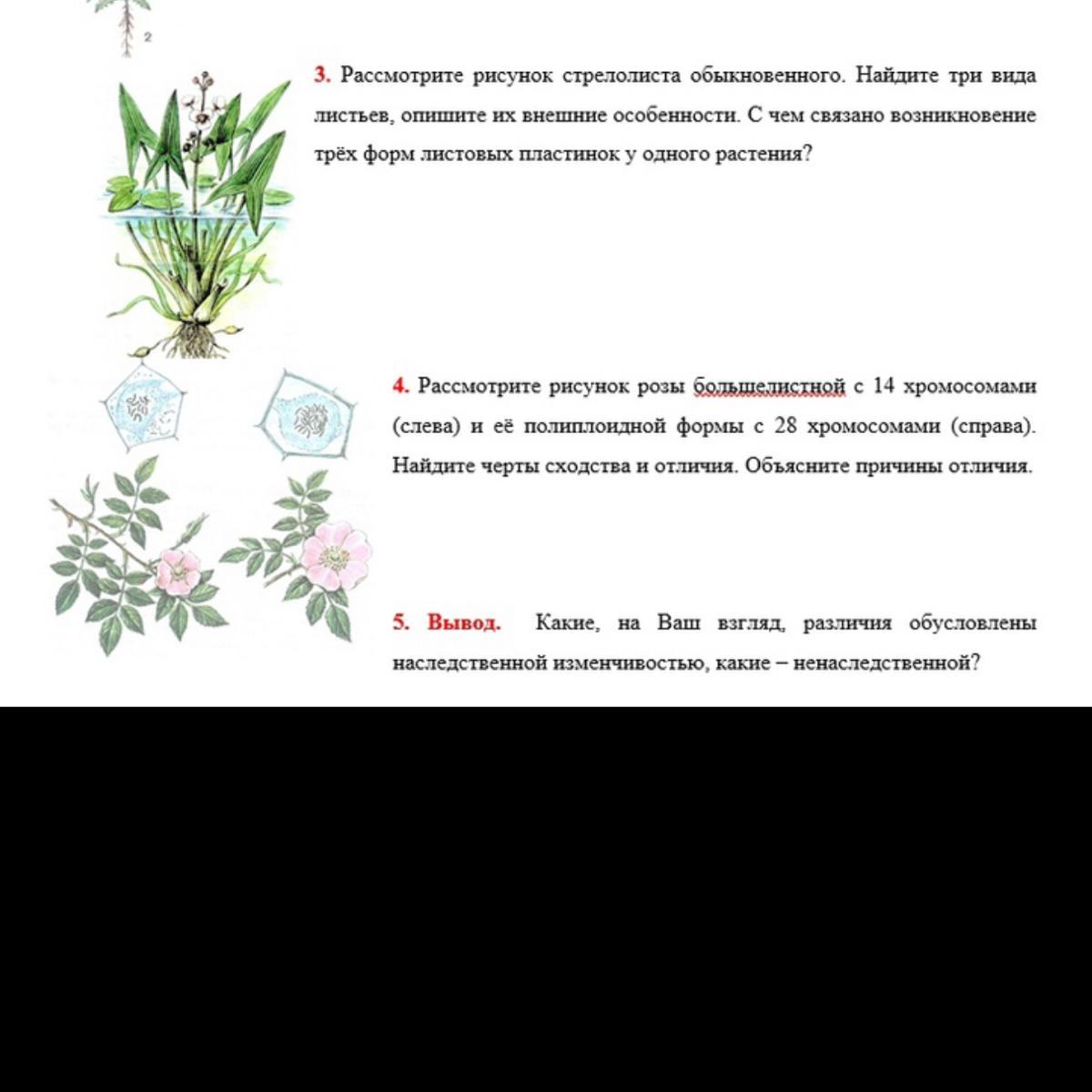 2

3. Рассмотрите рисунок стрелолиста обыкновенного. Найдите три вида листьев, опишите их внешние особенности. С чем связано возникновение трёх форм листовых пластинок у одного растения?

4. Рассмотрите рисунок розы большелистной с 14 хромосомами (слева) и её полиплоидной формы с 28 хромосомами (справа). Найдите черты сходства и отличия. Объясните причины отличия.

5. Вывод. Какие, на Ваш взгляд, различия обусловлены наследственной изменчивостью, какие – ненаследственной?